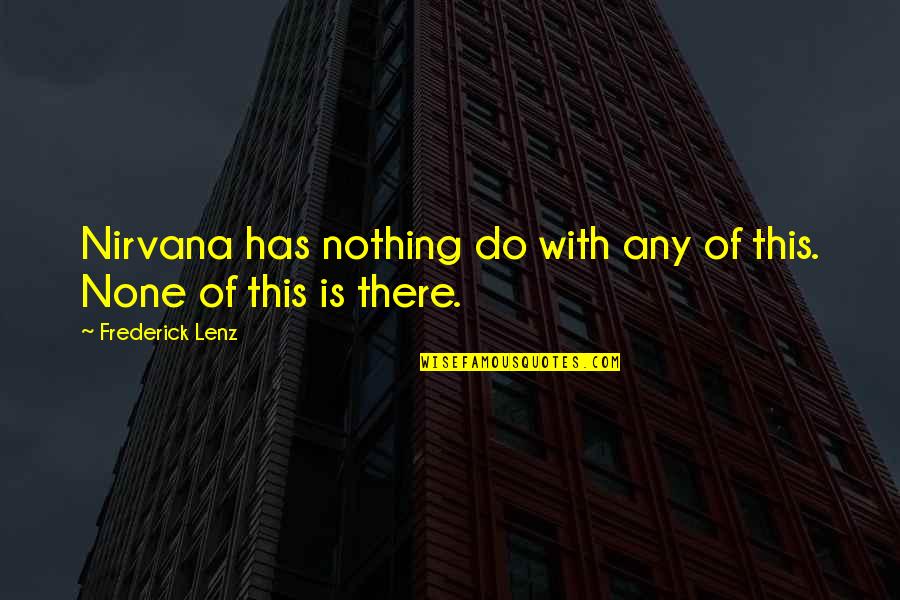 Nirvana has nothing do with any of this. None of this is there.

~ Frederick Lenz

WISEFAMOUSQUOTES.COM